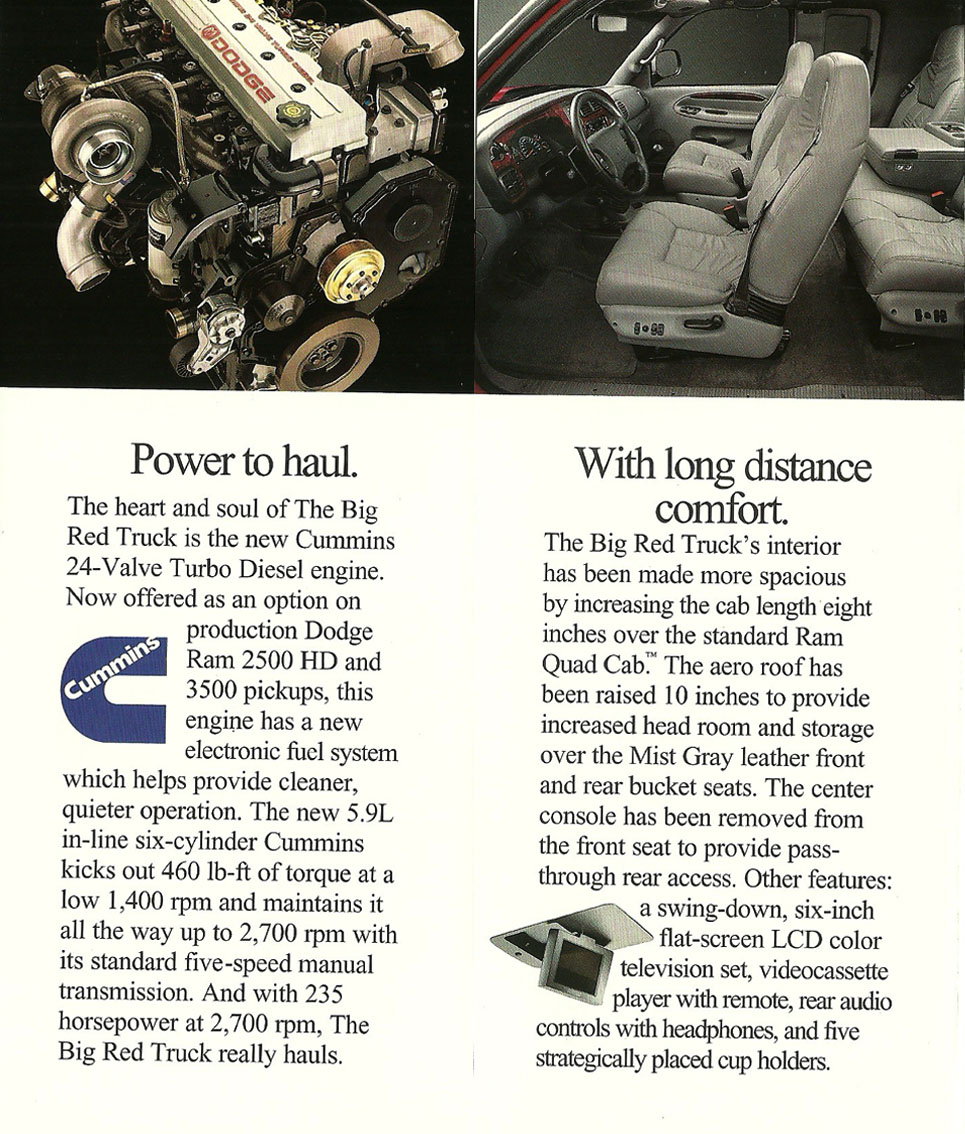 DODGE

Power to haul.

The heart and soul of The Big Red Truck is the new Cummins 24-Valve Turbo Diesel engine. Now offered as an option on production Dodge Ram 2500 HD and 3500 pickups, this engine has a new electronic fuel system which helps provide cleaner, quieter operation. The new 5.9L in-line six-cylinder Cummins kicks out 460 lb-ft of torque at a low 1,400 rpm and maintains it all the way up to 2,700 rpm with its standard five-speed manual transmission. And with 235 horsepower at 2,700 rpm, The Big Red Truck really hauls.

Cummins

With long distance comfort.

The Big Red Truck's interior has been made more spacious by increasing the cab length eight inches over the standard Ram Quad Cab.™ The aero roof has been raised 10 inches to provide increased head room and storage over the Mist Gray leather front and rear bucket seats. The center console has been removed from the front seat to provide pass-through rear access. Other features: a swing-down, six-inch flat-screen LCD color television set, videocassette player with remote, rear audio controls with headphones, and five strategically placed cup holders.